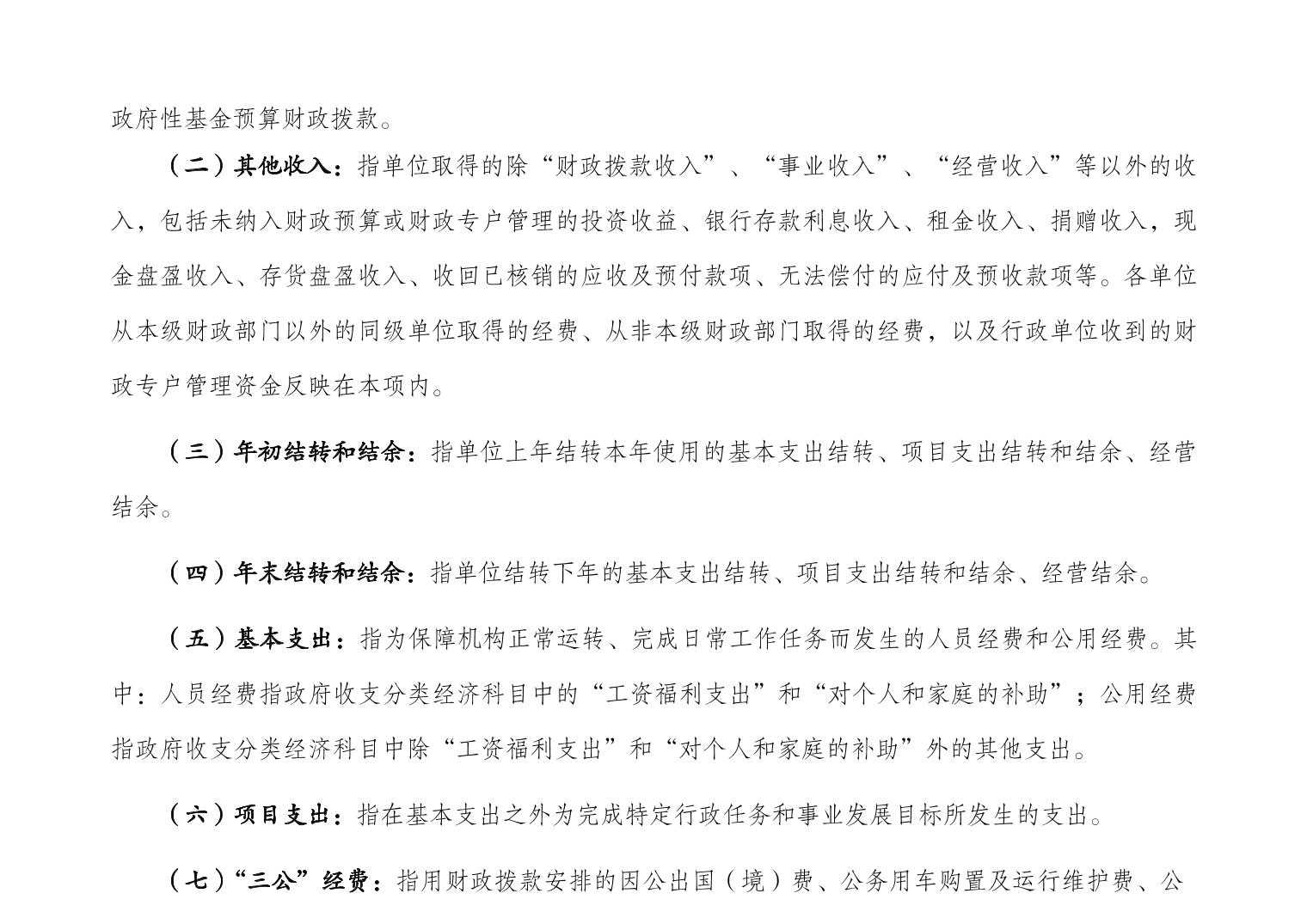 政府性基金预算财政拨款。

（二）其他收入：指单位取得的除“财政拨款收入”、“事业收入”、“经营收入”等以外的收入，包括未纳入财政预算或财政专户管理的投资收益、银行存款利息收入、租金收入、捐赠收入，现金盘盈收入、存货盘盈收入、收回已核销的应收及预付款项、无法偿付的应付及预收款项等。各单位从本级财政部门以外的同级单位取得的经费、从非本级财政部门取得的经费，以及行政单位收到的财政专户管理资金反映在本项内。

（三）年初结转和结余：指单位上年结转本年使用的基本支出结转、项目支出结转和结余、经营结余。

（四）年末结转和结余：指单位结转下年的基本支出结转、项目支出结转和结余、经营结余。

（五）基本支出：指为保障机构正常运转、完成日常工作任务而发生的人员经费和公用经费。其中：人员经费指政府收支分类经济科目中的“工资福利支出”和“对个人和家庭的补助”；公用经费指政府收支分类经济科目中除“工资福利支出”和“对个人和家庭的补助”外的其他支出。

（六）项目支出：指在基本支出之外为完成特定行政任务和事业发展目标所发生的支出。

（七）“三公”经费：指用财政拨款安排的因公出国（境）费、公务用车购置及运行维护费、公